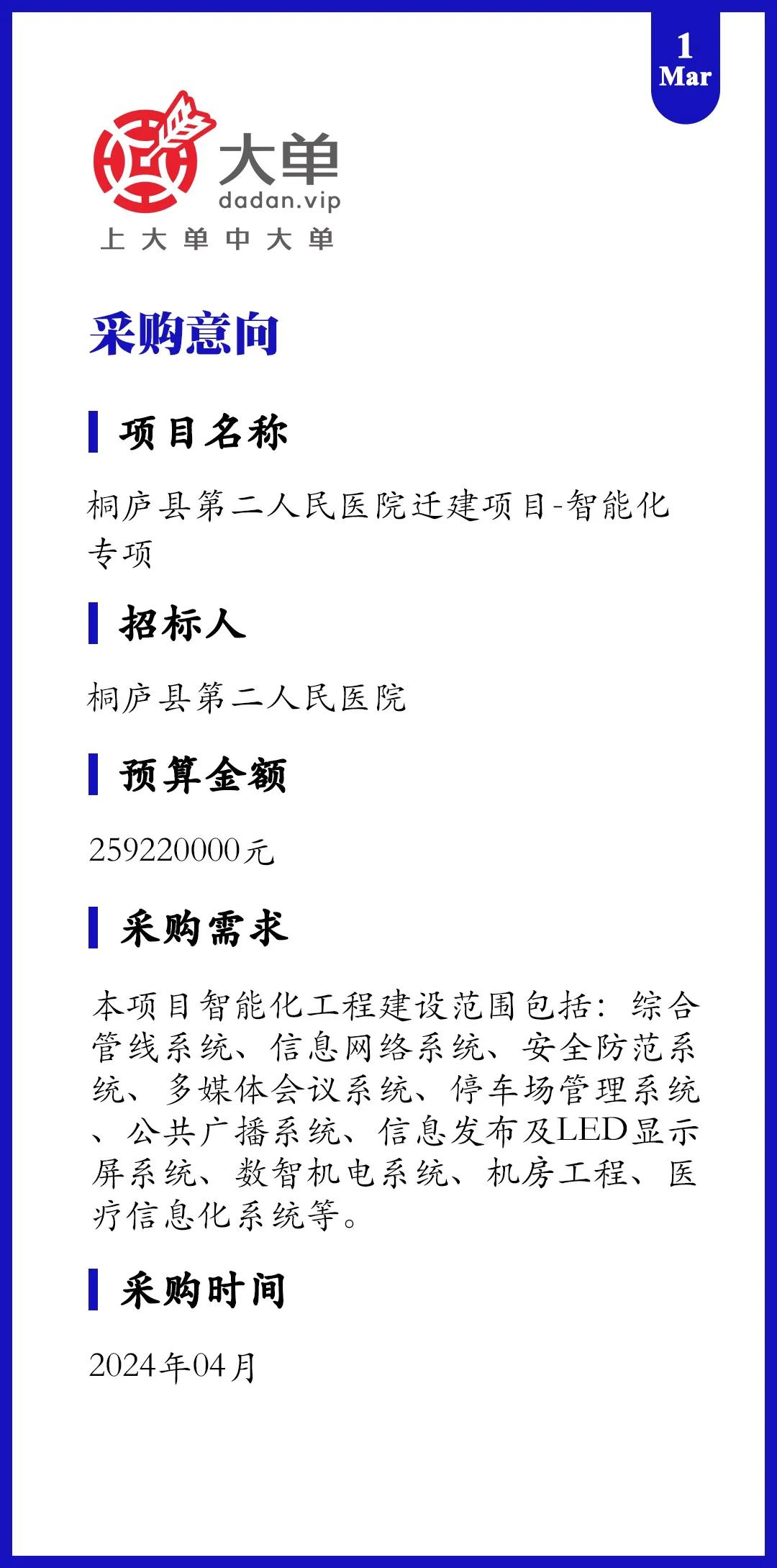 1
Mar

大单
dadan.vip
上大单中大单

采购意向

项目名称

桐庐县第二人民医院迁建项目-智能化专项

招标人

桐庐县第二人民医院

预算金额

259220000元

采购需求

本项目智能化工程建设范围包括：综合管线系统、信息网络系统、安全防范系统、多媒体会议系统、停车场管理系统、公共广播系统、信息发布及LED显示屏系统、数智机电系统、机房工程、医疗信息化系统等。

采购时间

2024年04月